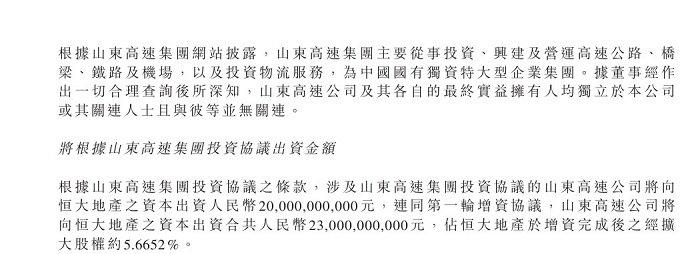 根據山東高速集團網站披露，山東高速集團主要從事投資、興建及營運高速公路、橋梁、鐵路及機場，以及投資物流服務，為中國國有獨資特大型企業集團。據董事經作出一切合理查詢後所深知，山東高速公司及其各自的最終實益擁有人均獨立於本公司或其關連人士且與彼等並無關連。

將根據山東高速集團投資協議出資金額

根據山東高速集團投資協議之條款，涉及山東高速集團投資協議的山東高速公司將向恒大地產之資本出資人民幣20,000,000,000元，連同第一輪增資協議，山東高速公司將向恒大地產之資本出資合共人民幣23,000,000,000元，佔恒大地產於增資完成後之經擴大股權約5.6652%。